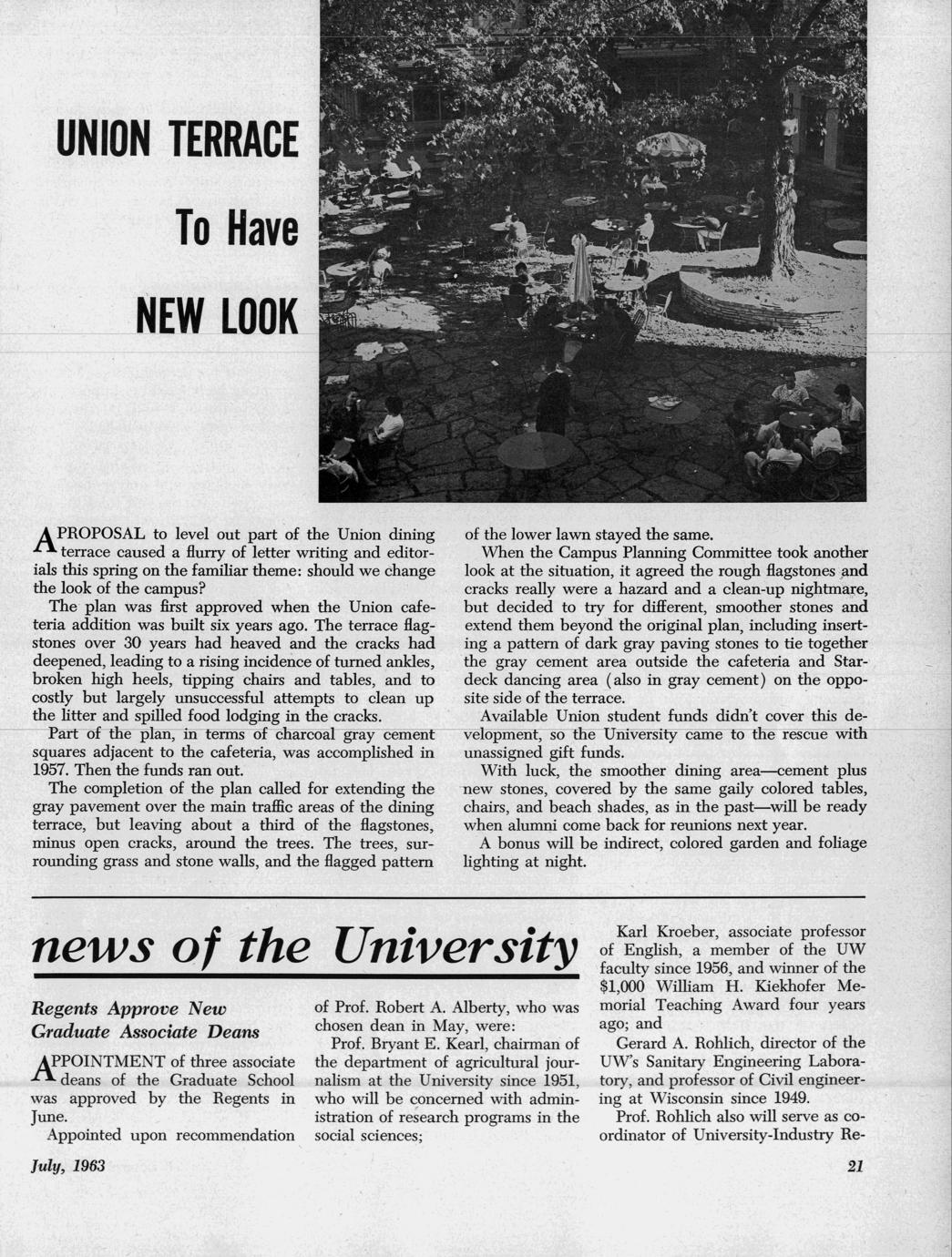 UNION TERRACE

To Have

NEW LOOK

A PROPOSAL to level out part of the Union dining terrace caused a flurry of letter writing and editorials this spring on the familiar theme: should we change the look of the campus?

The plan was first approved when the Union cafeteria addition was built six years ago. The terrace flagstones over 30 years had heaved and the cracks had deepened, leading to a rising incidence of turned ankles, broken high heels, tipping chairs and tables, and to costly but largely unsuccessful attempts to clean up the litter and spilled food lodging in the cracks.

Part of the plan, in terms of charcoal gray cement squares adjacent to the cafeteria, was accomplished in 1957. Then the funds ran out.

The completion of the plan called for extending the gray pavement over the main traffic areas of the dining terrace, but leaving about a third of the flagstones, minus open cracks, around the trees. The trees, surrounding grass and stone walls, and the flagged pattern of the lower lawn stayed the same.

When the Campus Planning Committee took another look at the situation, it agreed the rough flagstones and cracks really were a hazard and a clean-up nightmare, but decided to try for different, smoother stones and extend them beyond the original plan, including inserting a pattern of dark gray paving stones to tie together the gray cement area outside the cafeteria and Stardeck dancing area (also in gray cement) on the opposite side of the terrace.

Available Union student funds didn't cover this development, so the University came to the rescue with unassigned gift funds.

With luck, the smoother dining area—cement plus new stones, covered by the same gaily colored tables, chairs, and beach shades, as in the past—will be ready when alumni come back for reunions next year.

A bonus will be indirect, colored garden and foliage lighting at night.

news of the University

Regents Approve New Graduate Associate Deans

APPOINTMENT of three associate deans of the Graduate School was approved by the Regents in June.

Appointed upon recommendation of Prof. Robert A. Alberty, who was chosen dean in May, were:

Prof. Bryant E. Kearl, chairman of the department of agricultural journalism at the University since 1951, who will be concerned with administration of research programs in the social sciences;

Karl Kroeber, associate professor of English, a member of the UW faculty since 1956, and winner of the $1,000 William H. Kiekhofer Memorial Teaching Award four years ago; and

Gerard A. Rohlich, director of the UW's Sanitary Engineering Laboratory, and professor of Civil engineering at Wisconsin since 1949.

Prof. Rohlich also will serve as coordinator of University-Industry Re-

July, 1963

21